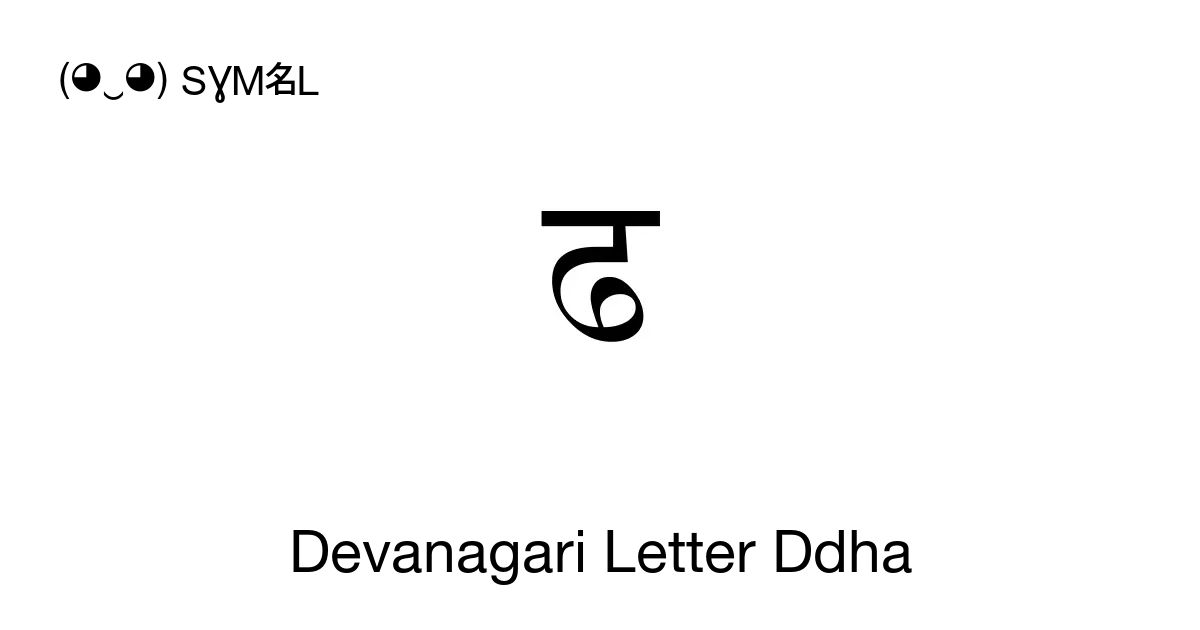 (◕‿◕) SYM名L

ढ

Devanagari Letter Ddha